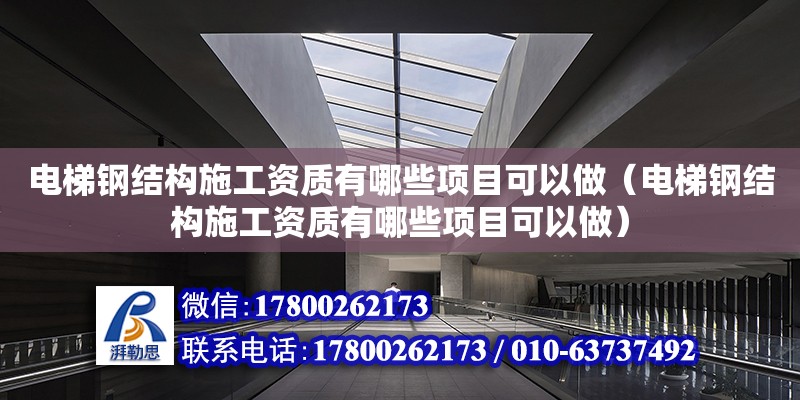 电梯钢结构施工资质有哪些项目可以做（电梯钢结构施工资质有哪些项目可以做）

湃勒思

微信：17800262173

联系电话：17800262173 / 010-63737492